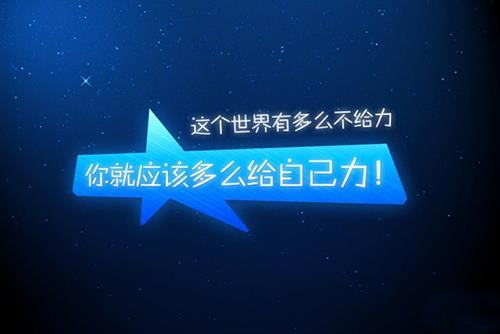 这个世界有多么不给力

你就应该多么给自己力！